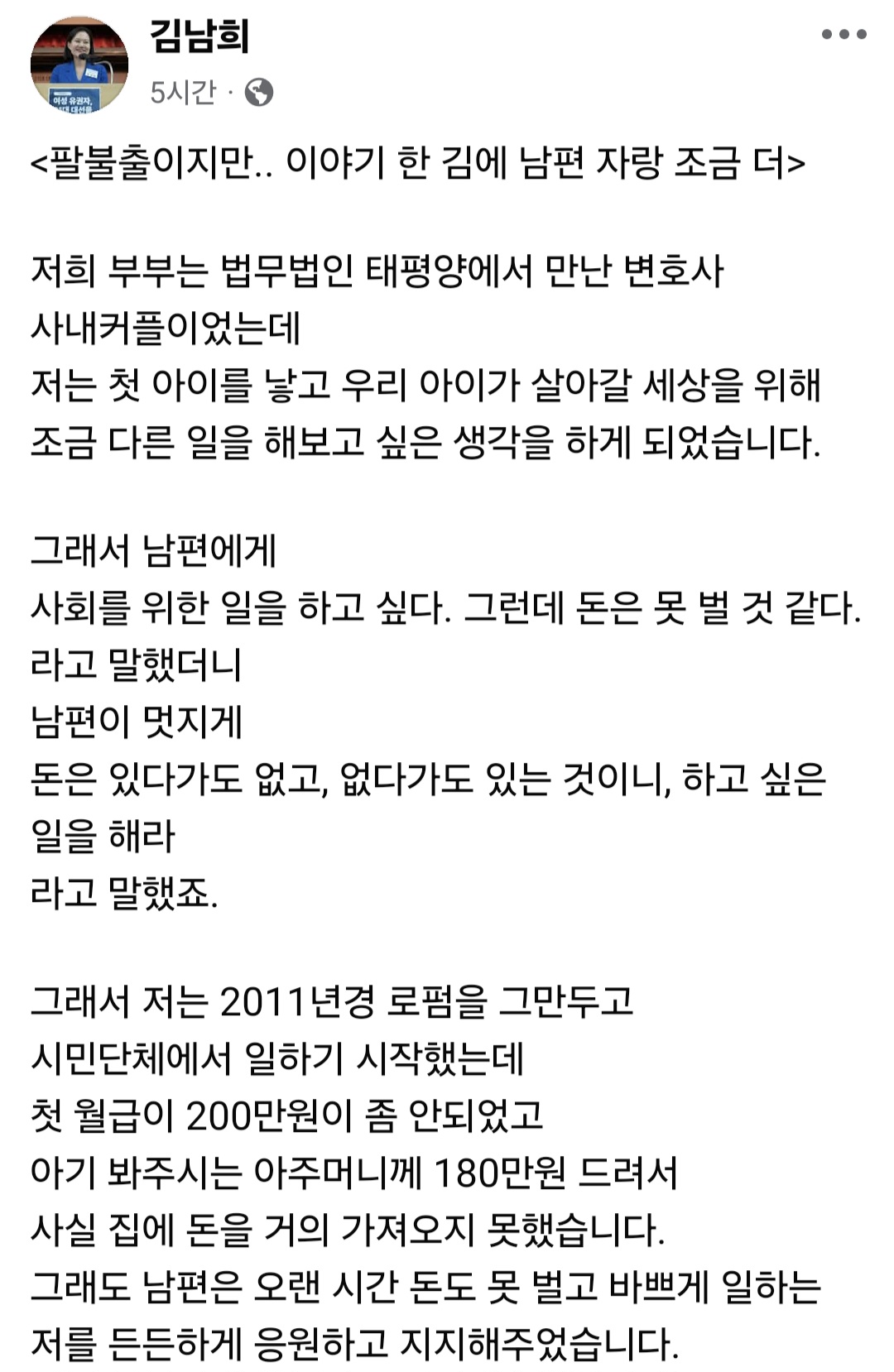 김남희
5시간 ·

<팔불출이지만.. 이야기 한 김에 남편 자랑 조금 더>

저희 부부는 법무법인 태평양에서 만난 변호사 사내커플이었는데
저는 첫 아이를 낳고 우리 아이가 살아갈 세상을 위해 조금 다른 일을 해보고 싶은 생각을 하게 되었습니다.

그래서 남편에게
사회를 위한 일을 하고 싶다. 그런데 돈은 못 벌 것 같다.
라고 말했더니
남편이 멋지게
돈은 있다가도 없고, 없다가도 있는 것이니, 하고 싶은 일을 해라
라고 말했죠.

그래서 저는 2011년경 로펌을 그만두고
시민단체에서 일하기 시작했는데
첫 월급이 200만원이 좀 안되었고
아기 봐주시는 아주머니께 180만원 드려서
사실 집에 돈을 거의 가져오지 못했습니다.
그래도 남편은 오랜 시간 돈도 못 벌고 바쁘게 일하는 저를 든든하게 응원하고 지지해주었습니다.